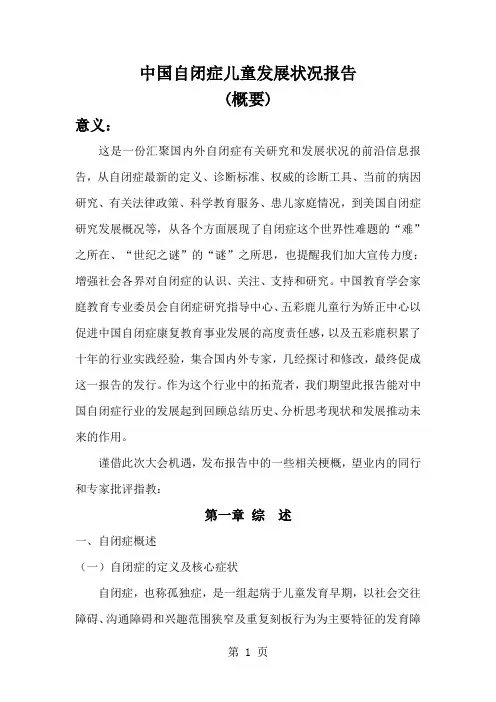 中国自闭症儿童发展状况报告
（概要）

意义：

这是一份汇聚国内外自闭症有关研究和发展状况的前沿信息报告，从自闭症最新的定义、诊断标准、权威的诊断工具、当前的病因研究、有关法律政策、科学教育服务、患儿家庭情况，到美国自闭症研究发展概况等，从各个方面展现了自闭症这个世界性难题的“难”之所在、“世纪之谜”的“谜”之所思，也提醒我们加大宣传力度：增强社会各界对自闭症的认识、关注、支持和研究。中国教育学会家庭教育专业委员会自闭症研究指导中心、五彩鹿儿童行为矫正中心以促进中国自闭症康复教育事业发展的高度责任感，以及五彩鹿积累了十年的行业实践经验，集合国内外专家，几经探讨和修改，最终促成这一报告的发行。作为这个行业中的拓荒者，我们期望此报告能对中国自闭症行业的发展起到回顾总结历史、分析思考现状和发展推动未来的作用。

谨借此次大会机遇，发布报告中的一些相关梗概，望业内的同行和专家批评指教：

第一章 综 述

一、自闭症概述

（一）自闭症的定义及核心症状

自闭症，也称孤独症，是一组起病于儿童发育早期，以社会交往障碍、沟通障碍和兴趣范围狭窄及重复刻板行为为主要特征的发育障

第 1 页